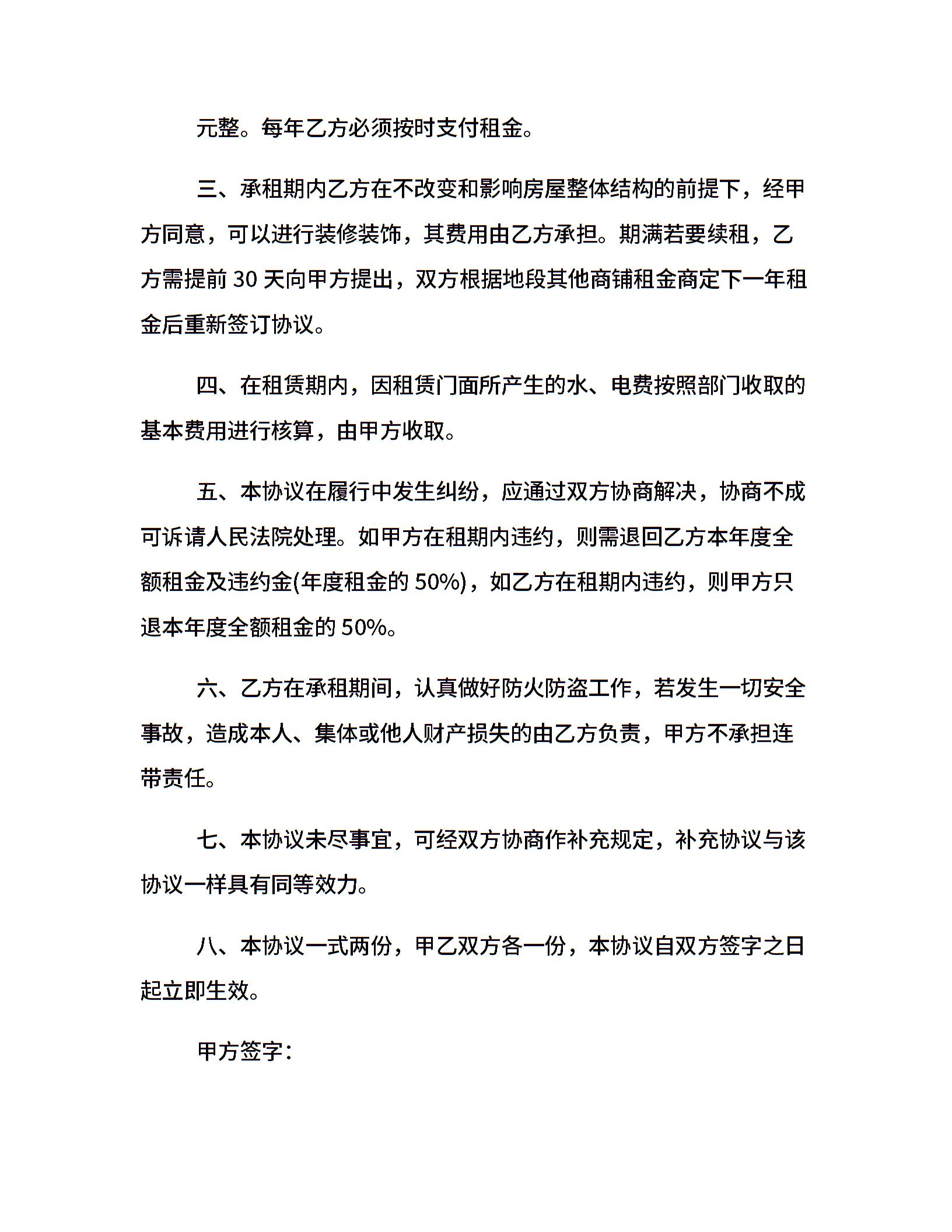 元整。每年乙方必须按时支付租金。

三、承租期内乙方在不改变和影响房屋整体结构的前提下，经甲方同意，可以进行装修装饰，其费用由乙方承担。期满若要续租，乙方需提前 30 天向甲方提出，双方根据地段其他商铺租金商定下一年租金后重新签订协议。

四、在租赁期内，因租赁门面所产生的水、电费按照部门收取的基本费用进行核算，由甲方收取。

五、本协议在履行中发生纠纷，应通过双方协商解决，协商不成可诉请人民法院处理。如甲方在租期内违约，则需退回乙方本年度全额租金及违约金(年度租金的 50%)，如乙方在租期内违约，则甲方只退本年度全额租金的 50%。

六、乙方在承租期间，认真做好防火防盗工作，若发生一切安全事故，造成本人、集体或他人财产损失的由乙方负责，甲方不承担连带责任。

七、本协议未尽事宜，可经双方协商作补充规定，补充协议与该协议一样具有同等效力。

八、本协议一式两份，甲乙双方各一份，本协议自双方签字之日起立即生效。

甲方签字：